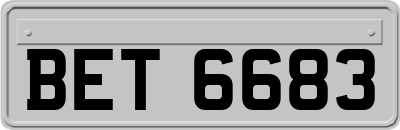 BET 6683